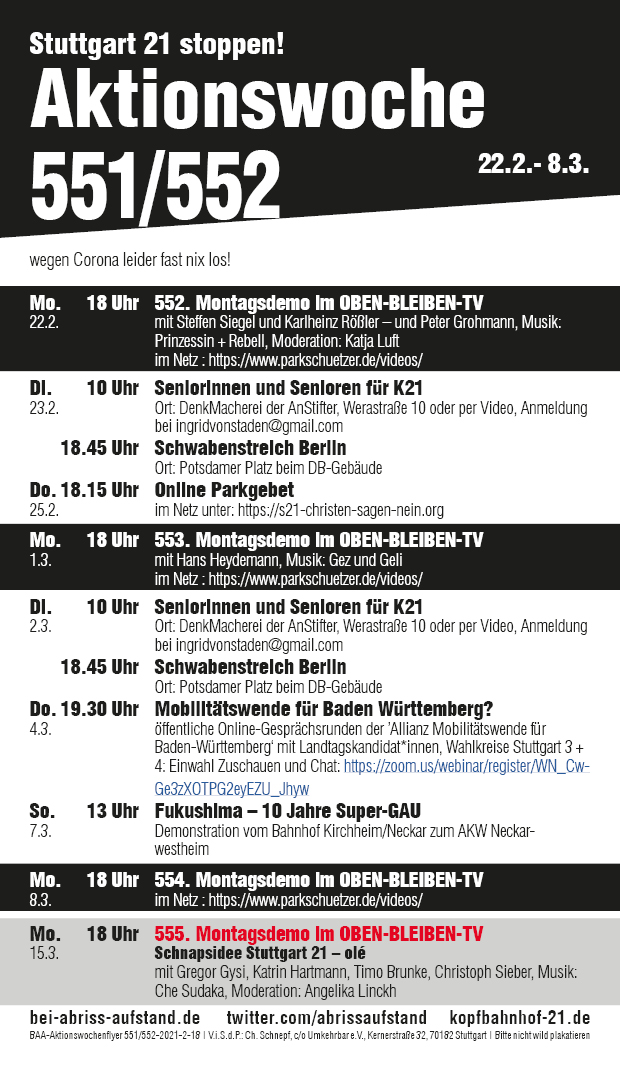 Stuttgart 21 stoppen!
Aktionswoche
551/552

22.2.- 8.3.

wegen Corona leider fast nix los!

Mo. 22.2. 18 Uhr 552. Montagsdemo im OBEN-BLEIBEN-TV
mit Steffen Siegel und Karlheinz Rößler – und Peter Grohmann, Musik: Prinzessin + Rebell, Moderation: Katja Luft
im Netz : https://www.parkschuetzer.de/videos/

Di. 23.2. 10 Uhr SeniorInnen und Senioren für K21
Ort: DenkMacherei der AnStifter, Werastraße 10 oder per Video, Anmeldung bei ingridvonstaden@gmail.com

18.45 Uhr Schwabenstreich Berlin
Ort: Potsdamer Platz beim DB-Gebäude

Do. 25.2. 18.15 Uhr Online Parkgebet
im Netz unter: https://s21-christen-sagen-nein.org

Mo. 1.3. 18 Uhr 553. Montagsdemo im OBEN-BLEIBEN-TV
mit Hans Heydemann, Musik: Gez und Geli
im Netz : https://www.parkschuetzer.de/videos/

Di. 2.3. 10 Uhr SeniorInnen und Senioren für K21
Ort: DenkMacherei der AnStifter, Werastraße 10 oder per Video, Anmeldung bei ingridvonstaden@gmail.com

18.45 Uhr Schwabenstreich Berlin
Ort: Potsdamer Platz beim DB-Gebäude

Do. 4.3. 19.30 Uhr Mobilitätswende für Baden Württemberg?
öffentliche Online-Gesprächsrunden der 'Allianz Mobilitätswende für Baden-Württemberg' mit Landtagskandidat*innen, Wahlkreise Stuttgart 3 + 4: Einwahl Zuschauen und Chat: https://zoom.us/webinar/register/WN_Cw-Ge3zXOTPG2eyEZU_Jhyw

So. 7.3. 13 Uhr Fukushima – 10 Jahre Super-GAU
Demonstration vom Bahnhof Kirchheim/Neckar zum AKW Neckarwestheim

Mo. 8.3. 18 Uhr 554. Montagsdemo im OBEN-BLEIBEN-TV
im Netz : https://www.parkschuetzer.de/videos/

Mo. 15.3. 18 Uhr 555. Montagsdemo im OBEN-BLEIBEN-TV
Schnapsidee Stuttgart 21 – olé
mit Gregor Gysi, Katrin Hartmann, Timo Brunke, Christoph Sieber, Musik: Che Sudaka, Moderation: Angelika Linckh

bei-abriss-aufstand.de twitter.com/abrissaufstand kopfbahnhof-21.de

BAA-Aktionswochenflyer 551/552-2021-2-18 | V.i.S.d.P.: Ch. Schnepf, c/o Umkehrbar e.V., Kernerstraße 32, 70182 Stuttgart | Bitte nicht wild plakatieren